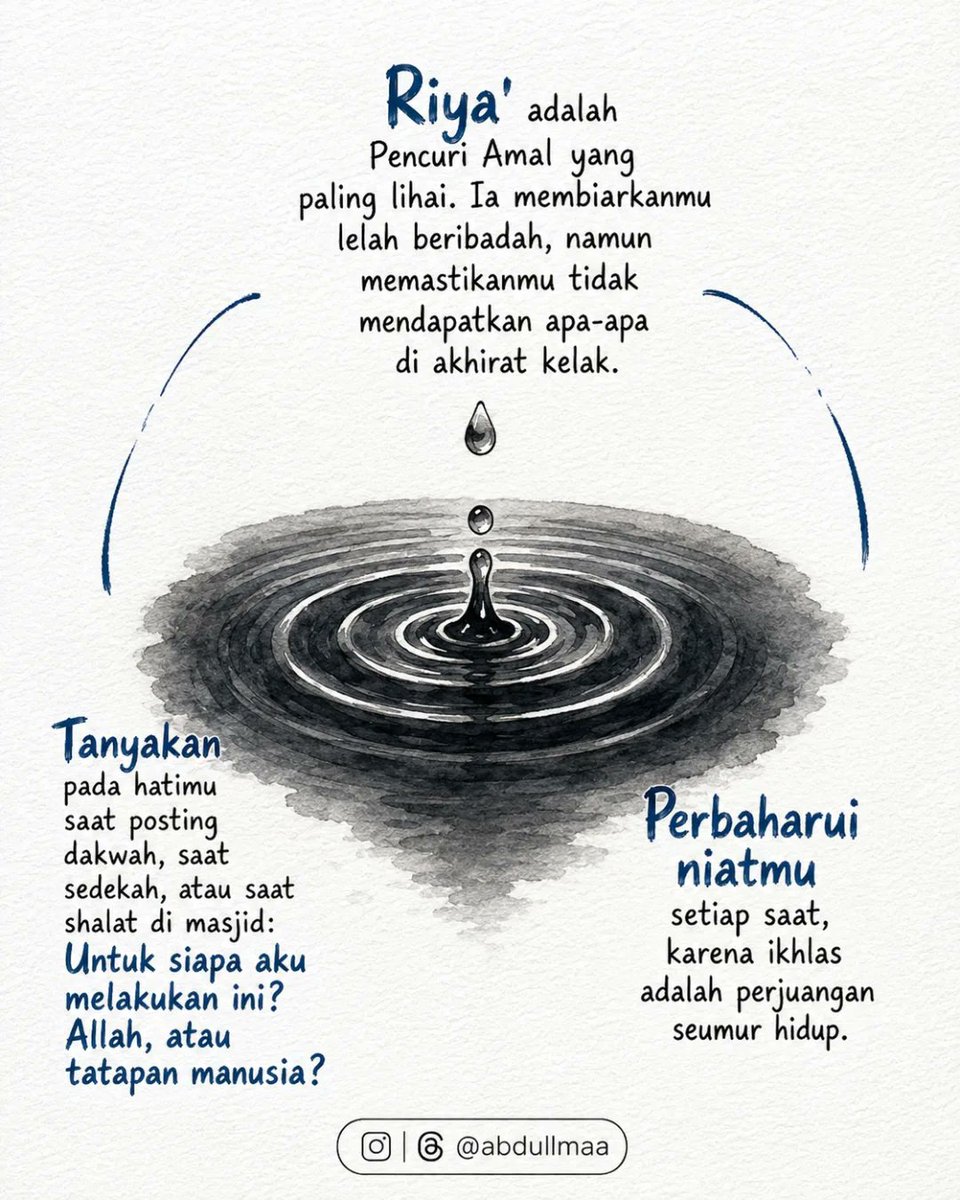 Riya' adalah Pencuri Amal yang paling lihai. Ia membiarkanmu lelah beribadah, namun memastikanmu tidak mendapatkan apa-apa di akhirat kelak.

Tanyakan pada hatimu saat posting dakwah, saat sedekah, atau saat shalat di masjid: Untuk siapa aku melakukan ini? Allah, atau tatapan manusia?

Perbaharui niatmu setiap saat, karena ikhlas adalah perjuangan seumur hidup.

@abdullmaa